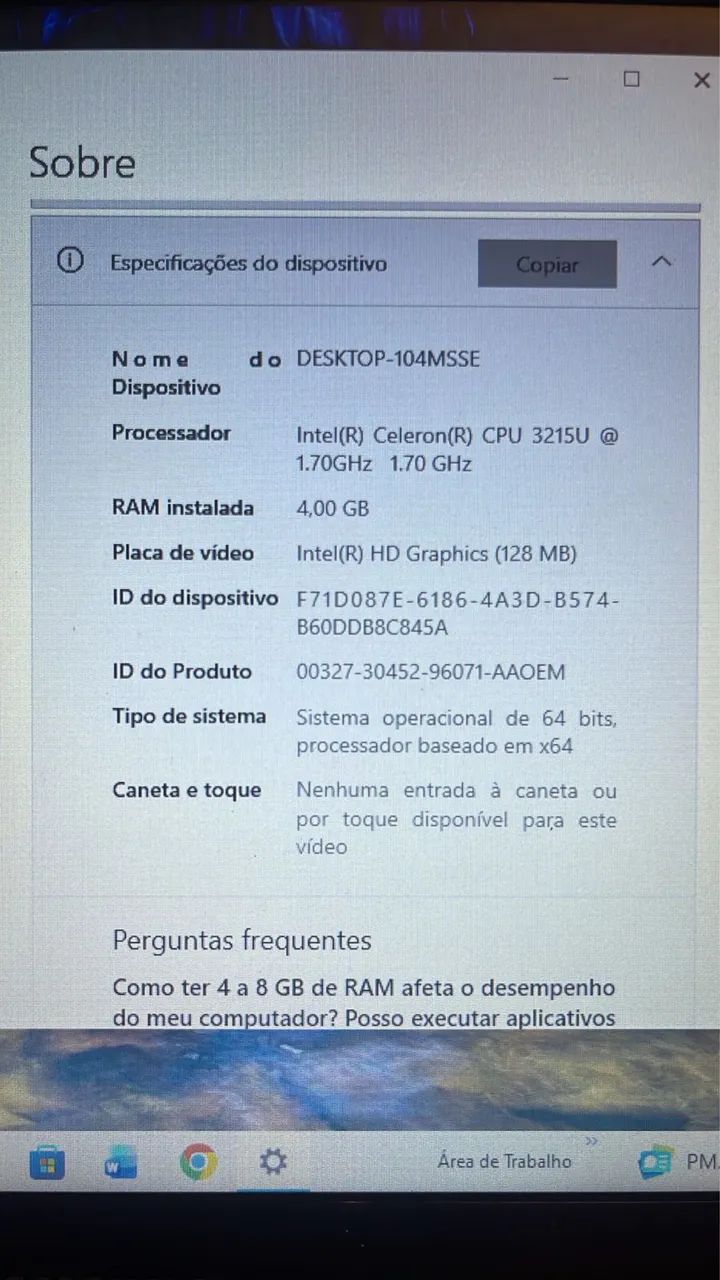 Sobre

Especificações do dispositivo

Copiar

Nome do Dispositivo
DESKTOP-104MSSE

Processador
Intel(R) Celeron(R) CPU 3215U @ 1.70GHz 1.70 GHz

RAM instalada
4,00 GB

Placa de vídeo
Intel(R) HD Graphics (128 MB)

ID do dispositivo
F71D087E-6186-4A3D-B574-B60DDB8C845A

ID do Produto
00327-30452-96071-AAOEM

Tipo de sistema
Sistema operacional de 64 bits, processador baseado em x64

Caneta e toque
Nenhuma entrada à caneta ou por toque disponível para este vídeo

Perguntas frequentes

Como ter 4 a 8 GB de RAM afeta o desempenho do meu computador? Posso executar aplicativos

Área de Trabalho

PM